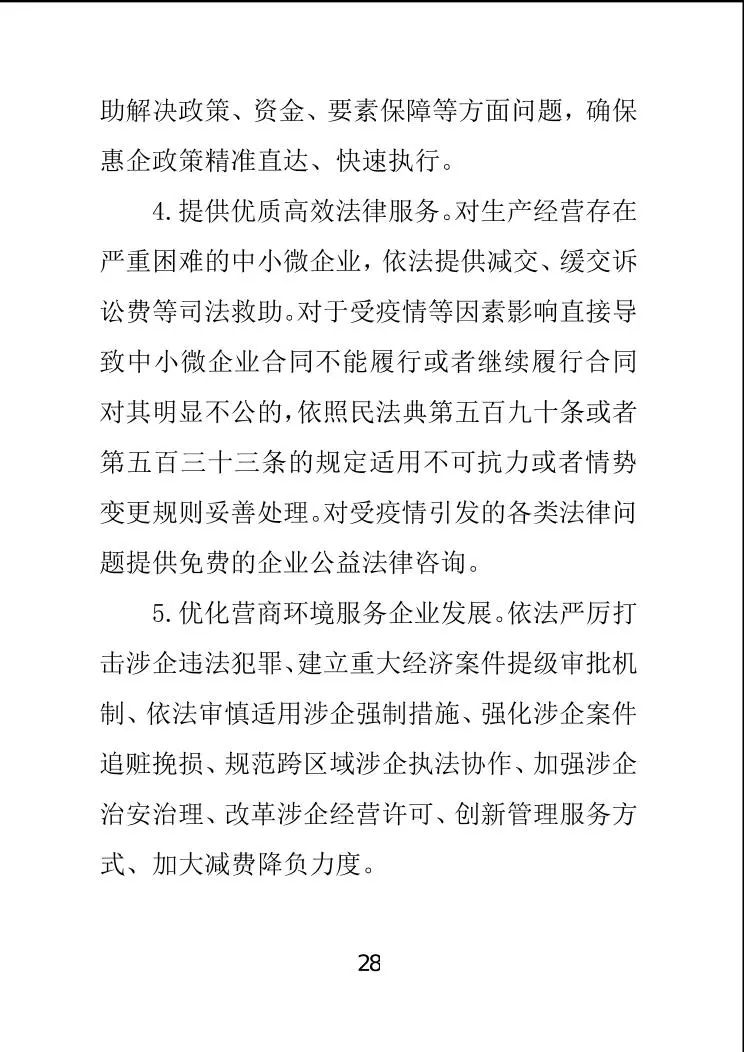 助解决政策、资金、要素保障等方面问题，确保惠企政策精准直达、快速执行。

4.提供优质高效法律服务。对生产经营存在严重困难的中小微企业，依法提供减交、缓交诉讼费等司法救助。对于受疫情等因素影响直接导致中小微企业合同不能履行或者继续履行合同对其明显不公的，依照民法典第五百九十条或者第五百三十三条的规定适用不可抗力或者情势变更规则妥善处理。对受疫情引发的各类法律问题提供免费的企业公益法律咨询。

5.优化营商环境服务企业发展。依法严厉打击涉企违法犯罪、建立重大经济案件提级审批机制、依法审慎适用涉企强制措施、强化涉企案件追赃挽损、规范跨区域涉企执法协作、加强涉企治安治理、改革涉企经营许可、创新管理服务方式、加大减费降负力度。

28